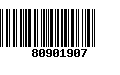 80901907